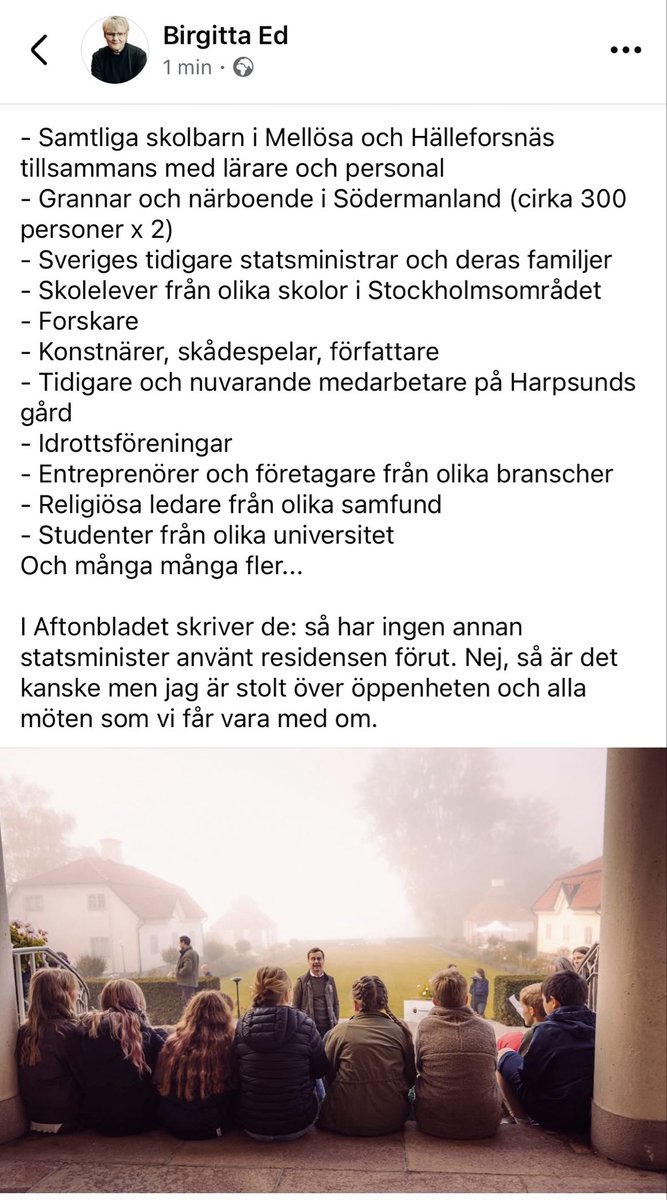 Birgitta Ed
1 min ·

- Samtliga skolbarn i Mellösa och Hälleforsnäs tillsammans med lärare och personal
- Grannar och närboende i Södermanland (cirka 300 personer x 2)
- Sveriges tidigare statsministrar och deras familjer
- Skolelever från olika skolor i Stockholmsområdet
- Forskare
- Konstnärer, skådespelar, författare
- Tidigare och nuvarande medarbetare på Harpsunds gård
- Idrottsföreningar
- Entreprenörer och företagare från olika branscher
- Religiösa ledare från olika samfund
- Studenter från olika universitet
Och många många fler...

I Aftonbladet skriver de: så har ingen annan statsminister använt residensen förut. Nej, så är det kanske men jag är stolt över öppenheten och alla möten som vi får vara med om.